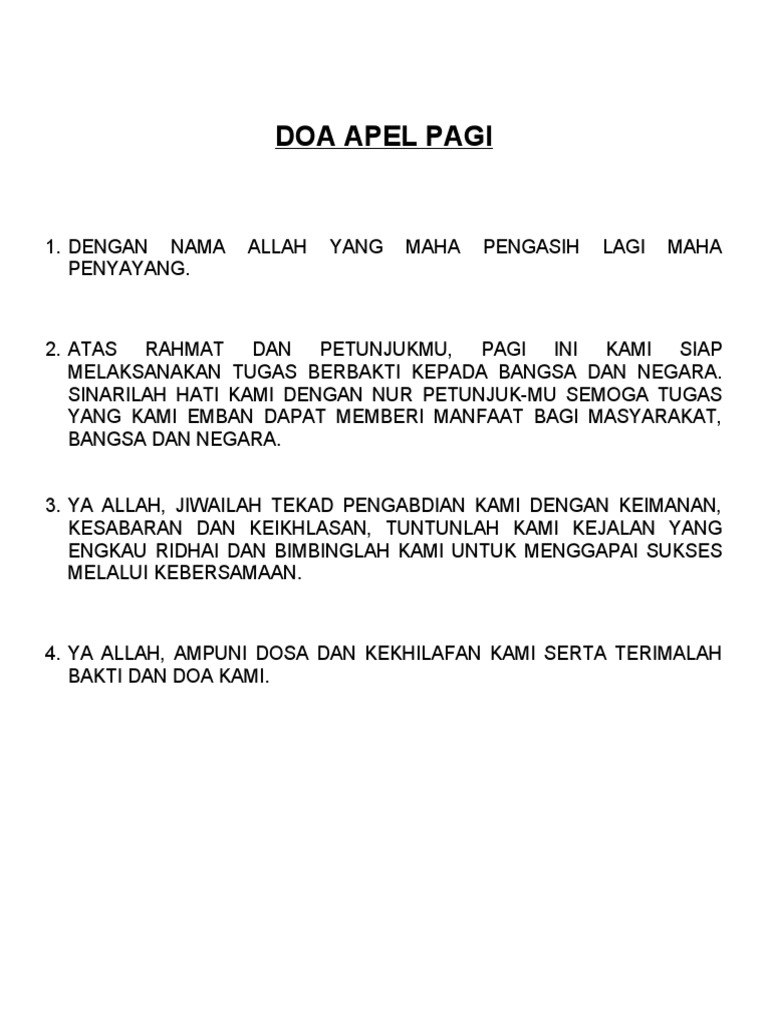 DOA APEL PAGI

1. DENGAN NAMA ALLAH YANG MAHA PENGASIH LAGI MAHA PENYAYANG.

2. ATAS RAHMAT DAN PETUNJUKMU, PAGI INI KAMI SIAP MELAKSANAKAN TUGAS BERBAKTI KEPADA BANGSA DAN NEGARA. SINARILAH HATI KAMI DENGAN NUR PETUNJUK-MU SEMOGA TUGAS YANG KAMI EMBAN DAPAT MEMBERI MANFAAT BAGI MASYARAKAT, BANGSA DAN NEGARA.

3. YA ALLAH, JIWAILAH TEKAD PENGABDIAN KAMI DENGAN KEIMANAN, KESABARAN DAN KEIKHLASAN, TUNTUNLAH KAMI KEJALAN YANG ENGKAU RIDHAI DAN BIMBINGLAH KAMI UNTUK MENGGAPAI SUKSES MELALUI KEBERSAMAAN.

4. YA ALLAH, AMPUNI DOSA DAN KEKHILAFAN KAMI SERTA TERIMALAH BAKTI DAN DOA KAMI.